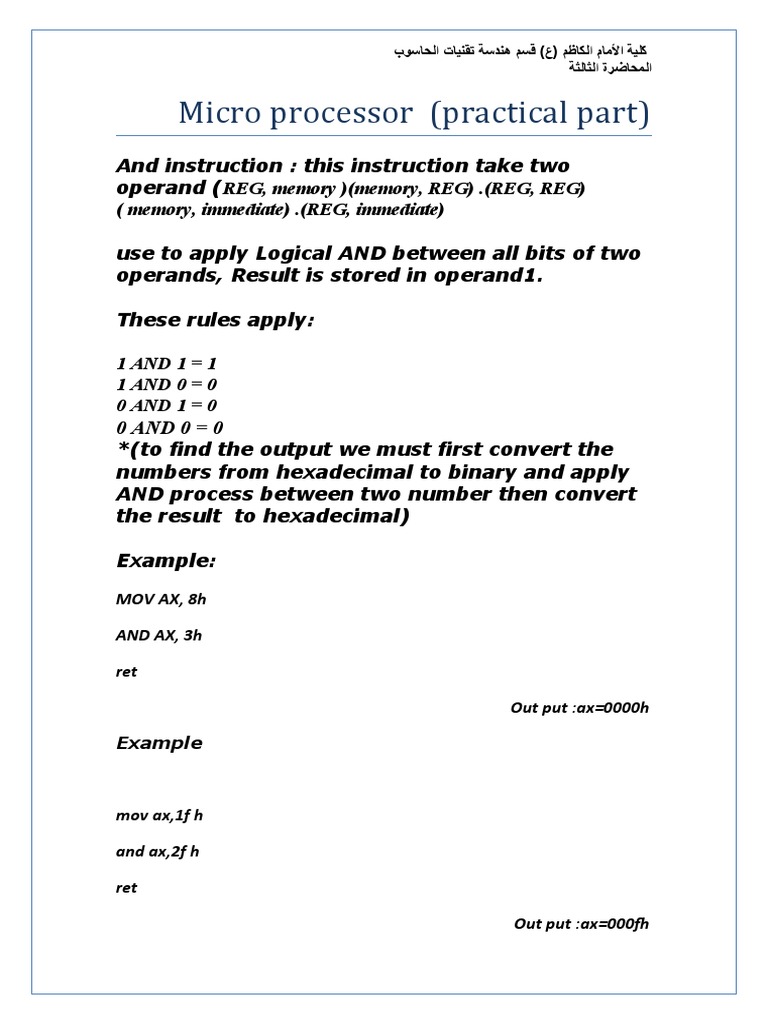 كلية الأمام الكاظم (ع) قسم هندسة تقنيات الحاسوب
المحاضرة الثالثة

Micro processor (practical part)

And instruction : this instruction take two operand (REG, memory )(memory, REG) .(REG, REG) ( memory, immediate) .(REG, immediate)

use to apply Logical AND between all bits of two operands, Result is stored in operand1.

These rules apply:

1 AND 1 = 1
1 AND 0 = 0
0 AND 1 = 0
0 AND 0 = 0
*(to find the output we must first convert the numbers from hexadecimal to binary and apply AND process between two number then convert the result to hexadecimal)

Example:

MOV AX, 8h

AND AX, 3h

ret

Out put :ax=0000h

Example

mov ax,1f h

and ax,2f h

ret

Out put :ax=000fh